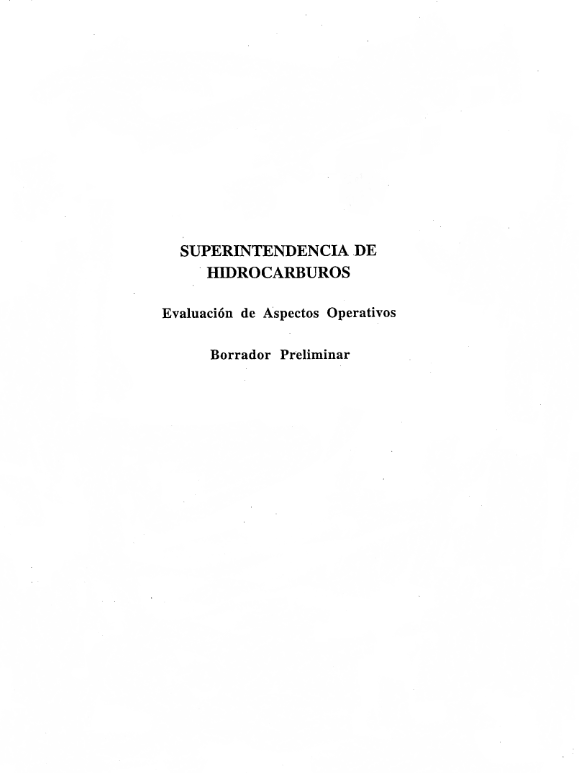 SUPERINTENDENCIA DE HIDROCARBUROS

Evaluación de Aspectos Operativos

Borrador Preliminar